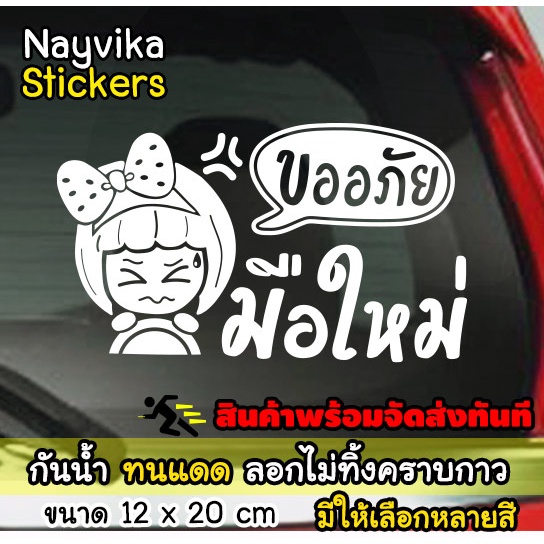 Nayvika Stickers

ขออภัย

มือใหม่

สินค้าพร้อมจัดส่งทันที

กันน้ำ ทนแดด ลอกไม่ทิ้งคราบกาว

ขนาด 12 x 20 cm มีให้เลือกหลายสี